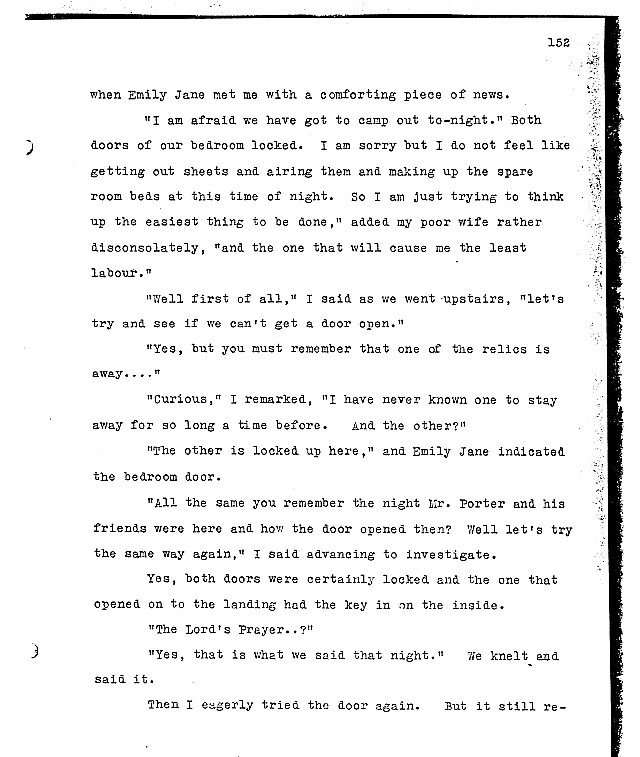 152

when Emily Jane met me with a comforting piece of news.

"I am afraid we have got to camp out to-night." Both doors of our bedroom locked. I am sorry but I do not feel like getting out sheets and airing them and making up the spare room beds at this time of night. So I am just trying to think up the easiest thing to be done," added my poor wife rather disconsolately, "and the one that will cause me the least labour."

"Well first of all," I said as we went upstairs, "let's try and see if we can't get a door open."

"Yes, but you must remember that one of the relics is away...."

"Curious," I remarked, "I have never known one to stay away for so long a time before. And the other?"

"The other is locked up here," and Emily Jane indicated the bedroom door.

"All the same you remember the night Mr. Porter and his friends were here and how the door opened then? Well let's try the same way again," I said advancing to investigate.

Yes, both doors were certainly locked and the one that opened on to the landing had the key in on the inside.

"The Lord's Prayer..?"

"Yes, that is what we said that night." We knelt and said it.

Then I eagerly tried the door again. But it still re-